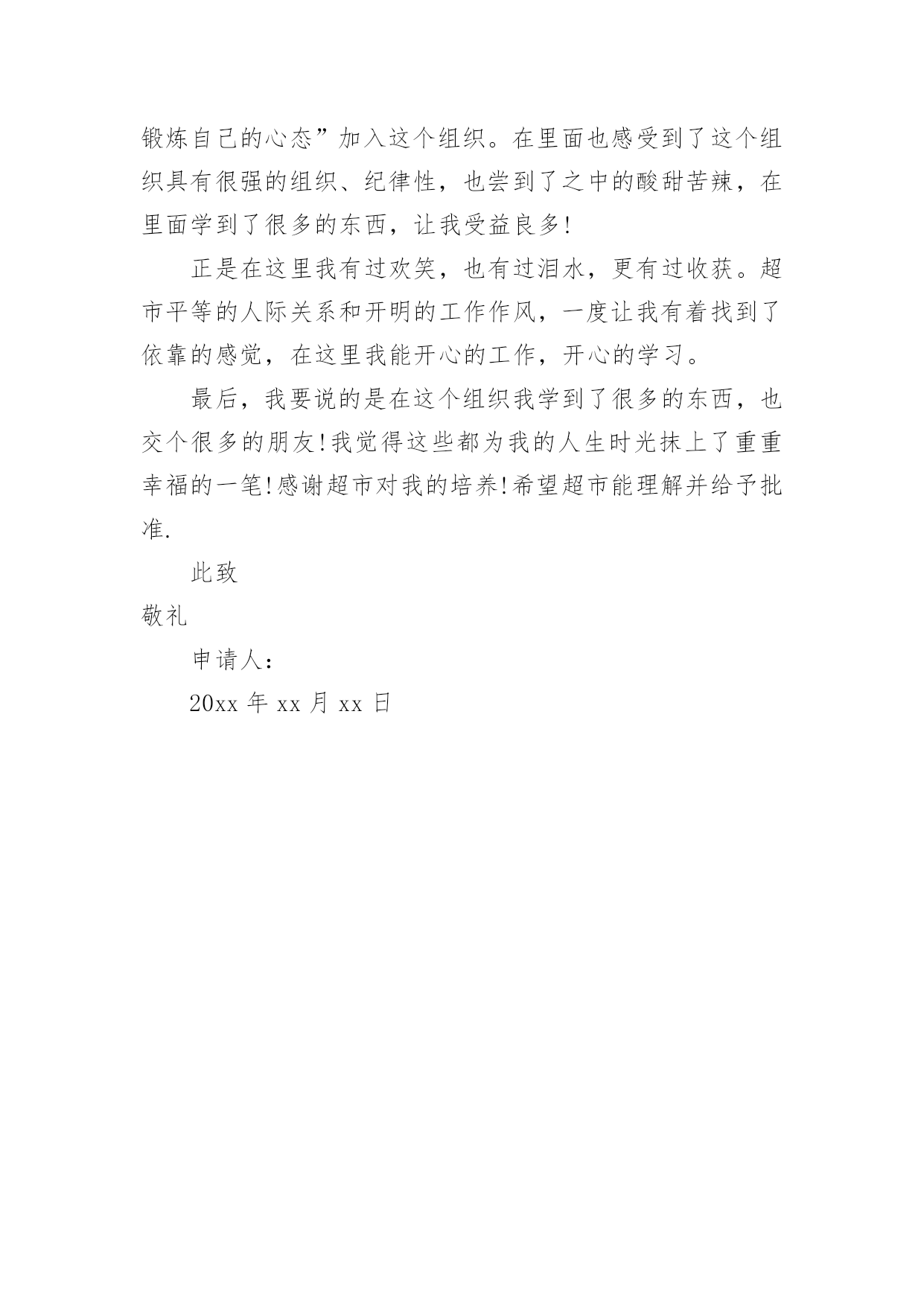 锻炼自己的心态”加入这个组织。在里面也感受到了这个组织具有很强的组织、纪律性，也尝到了之中的酸甜苦辣，在里面学到了很多的东西，让我受益良多!

正是在这里我有过欢笑，也有过泪水，更有过收获。超市平等的人际关系和开明的工作作风，一度让我有着找到了依靠的感觉，在这里我能开心的工作，开心的学习。

最后，我要说的是在这个组织我学到了很多的东西，也交个很多的朋友!我觉得这些都为我的人生时光抹上了重重幸福的一笔!感谢超市对我的培养!希望超市能理解并给予批准.

此致

敬礼

申请人：

20xx 年 xx 月 xx 日